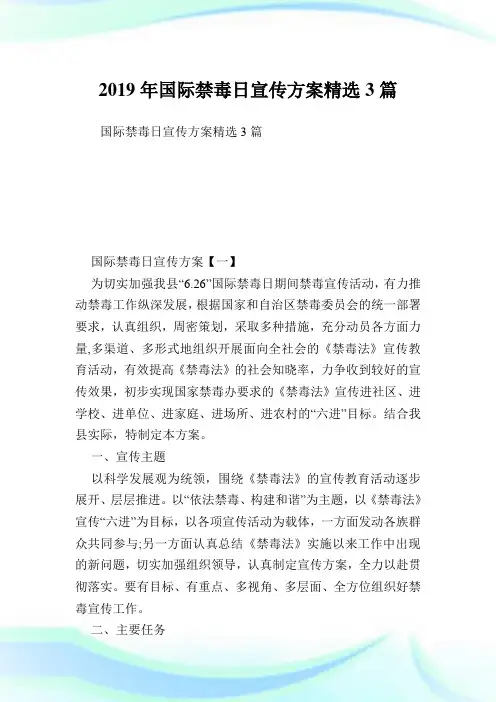 2019 年国际禁毒日宣传方案精选 3 篇

国际禁毒日宣传方案精选 3 篇

国际禁毒日宣传方案【一】

为切实加强我县“6.26”国际禁毒日期间禁毒宣传活动，有力推动禁毒工作纵深发展，根据国家和自治区禁毒委员会的统一部署要求，认真组织，周密策划，采取多种措施，充分动员各方面力量,多渠道、多形式地组织开展面向全社会的《禁毒法》宣传教育活动，有效提高《禁毒法》的社会知晓率，力争收到较好的宣传效果，初步实现国家禁毒办要求的《禁毒法》宣传进社区、进学校、进单位、进家庭、进场所、进农村的“六进”目标。结合我县实际，特制定本方案。

一、宣传主题

以科学发展观为统领，围绕《禁毒法》的宣传教育活动逐步展开、层层推进。以“依法禁毒、构建和谐”为主题，以《禁毒法》宣传“六进”为目标，以各项宣传活动为载体，一方面发动各族群众共同参与;另一方面认真总结《禁毒法》实施以来工作中出现的新问题，切实加强组织领导，认真制定宣传方案，全力以赴贯彻落实。要有目标、有重点、多视角、多层面、全方位组织好禁毒宣传工作。

二、主要任务